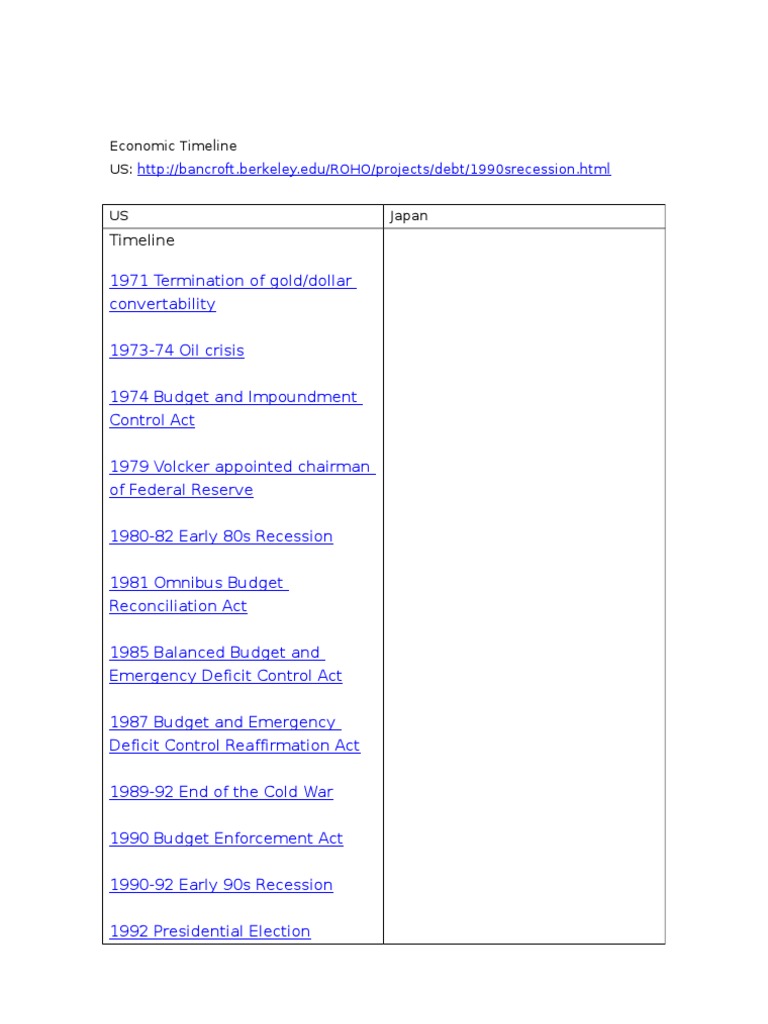 Economic Timeline
US: http://bancroft.berkeley.edu/ROHO/projects/debt/1990srecession.html

| US | Japan |
|---|---|
| Timeline<br><br>1971 Termination of gold/dollar convertability<br><br>1973-74 Oil crisis<br><br>1974 Budget and Impoundment Control Act<br><br>1979 Volcker appointed chairman of Federal Reserve<br><br>1980-82 Early 80s Recession<br><br>1981 Omnibus Budget Reconciliation Act<br><br>1985 Balanced Budget and Emergency Deficit Control Act<br><br>1987 Budget and Emergency Deficit Control Reaffirmation Act<br><br>1989-92 End of the Cold War<br><br>1990 Budget Enforcement Act<br><br>1990-92 Early 90s Recession<br><br>1992 Presidential Election | |